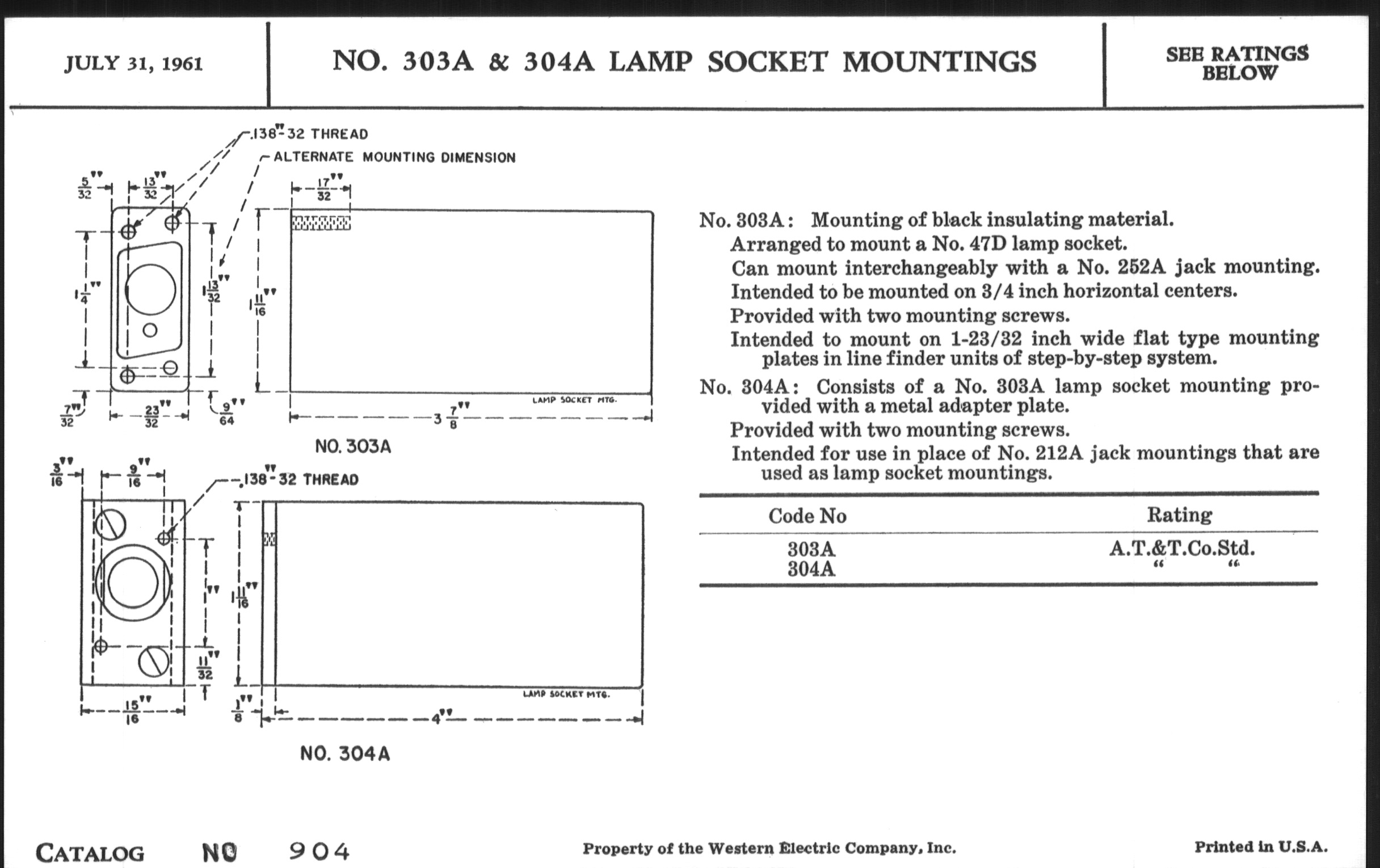 JULY 31, 1961

NO. 303A & 304A LAMP SOCKET MOUNTINGS

SEE RATINGS BELOW

.138"-32 THREAD

ALTERNATE MOUNTING DIMENSION

$\frac{5}{32}$"

$\frac{13}{32}$"

$\frac{17}{32}$"

$1\frac{1}{4}$"

$1\frac{13}{32}$"

$1\frac{11}{16}$"

$\frac{7}{32}$"

$\frac{23}{32}$"

$\frac{9}{64}$"

LAMP SOCKET MTG.

$3\frac{7}{8}$"

NO. 303A

$\frac{3}{16}$"

$\frac{9}{16}$"

.138"-32 THREAD

1"

$1\frac{11}{16}$"

$\frac{11}{32}$"

$\frac{15}{16}$"

$\frac{1}{8}$"

LAMP SOCKET MTG.

4"

NO. 304A

No. 303A: Mounting of black insulating material.
Arranged to mount a No. 47D lamp socket.
Can mount interchangeably with a No. 252A jack mounting.
Intended to be mounted on 3/4 inch horizontal centers.
Provided with two mounting screws.
Intended to mount on 1-23/32 inch wide flat type mounting plates in line finder units of step-by-step system.

No. 304A: Consists of a No. 303A lamp socket mounting provided with a metal adapter plate.
Provided with two mounting screws.
Intended for use in place of No. 212A jack mountings that are used as lamp socket mountings.

| Code No | Rating |
|---|---|
| 303A | A.T.&T.Co.Std. |
| 304A | " " |

CATALOG NO 904

Property of the Western Electric Company, Inc.

Printed in U.S.A.